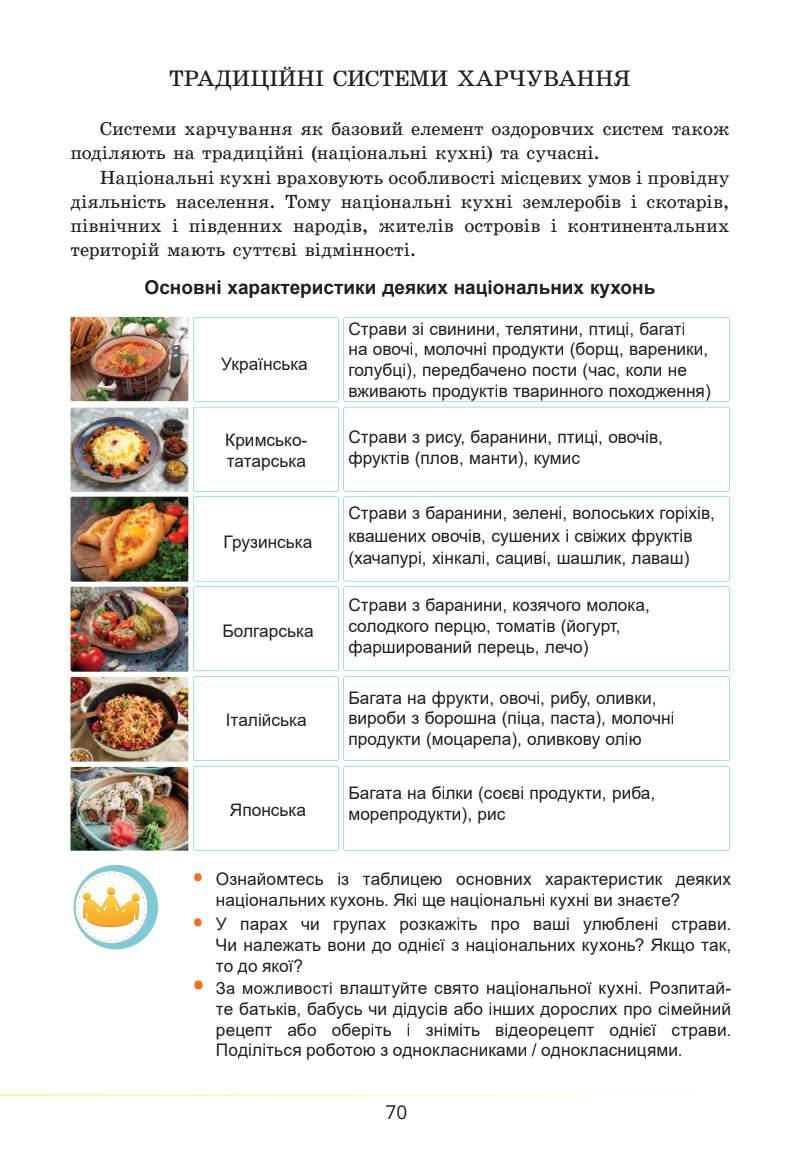 ТРАДИЦІЙНІ СИСТЕМИ ХАРЧУВАННЯ

Системи харчування як базовий елемент оздоровчих систем також поділяють на традиційні (національні кухні) та сучасні.

Національні кухні враховують особливості місцевих умов і провідну діяльність населення. Тому національні кухні землеробів і скотарів, північних і південних народів, жителів островів і континентальних територій мають суттєві відмінності.

Основні характеристики деяких національних кухонь

| Українська | Страви зі свинини, телятини, птиці, багаті на овочі, молочні продукти (борщ, вареники, голубці), передбачено пости (час, коли не вживають продуктів тваринного походження) |
|---|---|
| Кримсько-татарська | Страви з рису, баранини, птиці, овочів, фруктів (плов, манти), кумис |
| Грузинська | Страви з баранини, зелені, волоських горіхів, квашених овочів, сушених і свіжих фруктів (хачапурі, хінкалі, сациві, шашлик, лаваш) |
| Болгарська | Страви з баранини, козячого молока, солодкого перцю, томатів (йогурт, фарширований перець, лечо) |
| Італійська | Багата на фрукти, овочі, рибу, оливки, вироби з борошна (піца, паста), молочні продукти (моцарела), оливкову олію |
| Японська | Багата на білки (соєві продукти, риба, морепродукти), рис |

• Ознайомтесь із таблицею основних характеристик деяких національних кухонь. Які ще національні кухні ви знаєте?
• У парах чи групах розкажіть про ваші улюблені страви. Чи належать вони до однієї з національних кухонь? Якщо так, то до якої?
• За можливості влаштуйте свято національної кухні. Розпитайте батьків, бабусь чи дідусів або інших дорослих про сімейний рецепт або оберіть і зніміть відеорецепт однієї страви. Поділіться роботою з однокласниками / однокласницями.

70